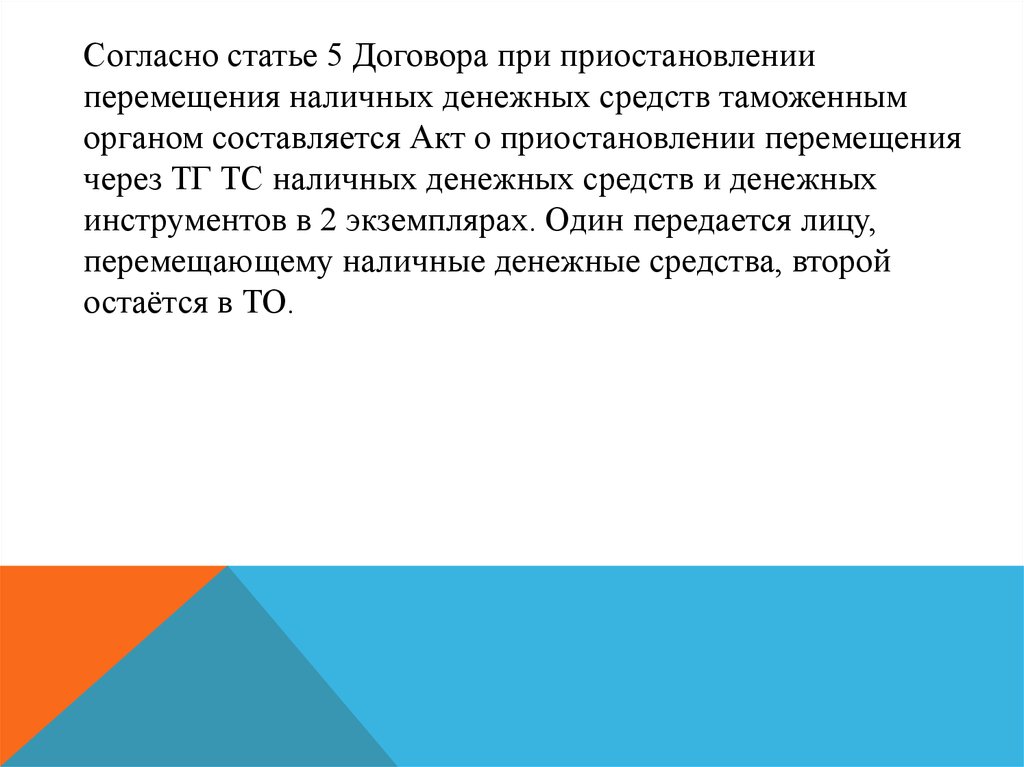 Согласно статье 5 Договора при приостановлении перемещения наличных денежных средств таможенным органом составляется Акт о приостановлении перемещения через ТГ ТС наличных денежных средств и денежных инструментов в 2 экземплярах. Один передается лицу, перемещающему наличные денежные средства, второй остаётся в ТО.